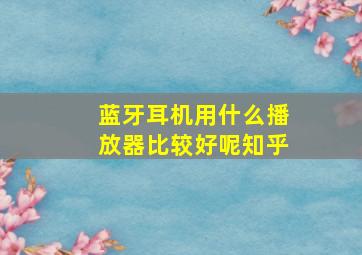 蓝牙耳机用什么播放器比较好呢知乎